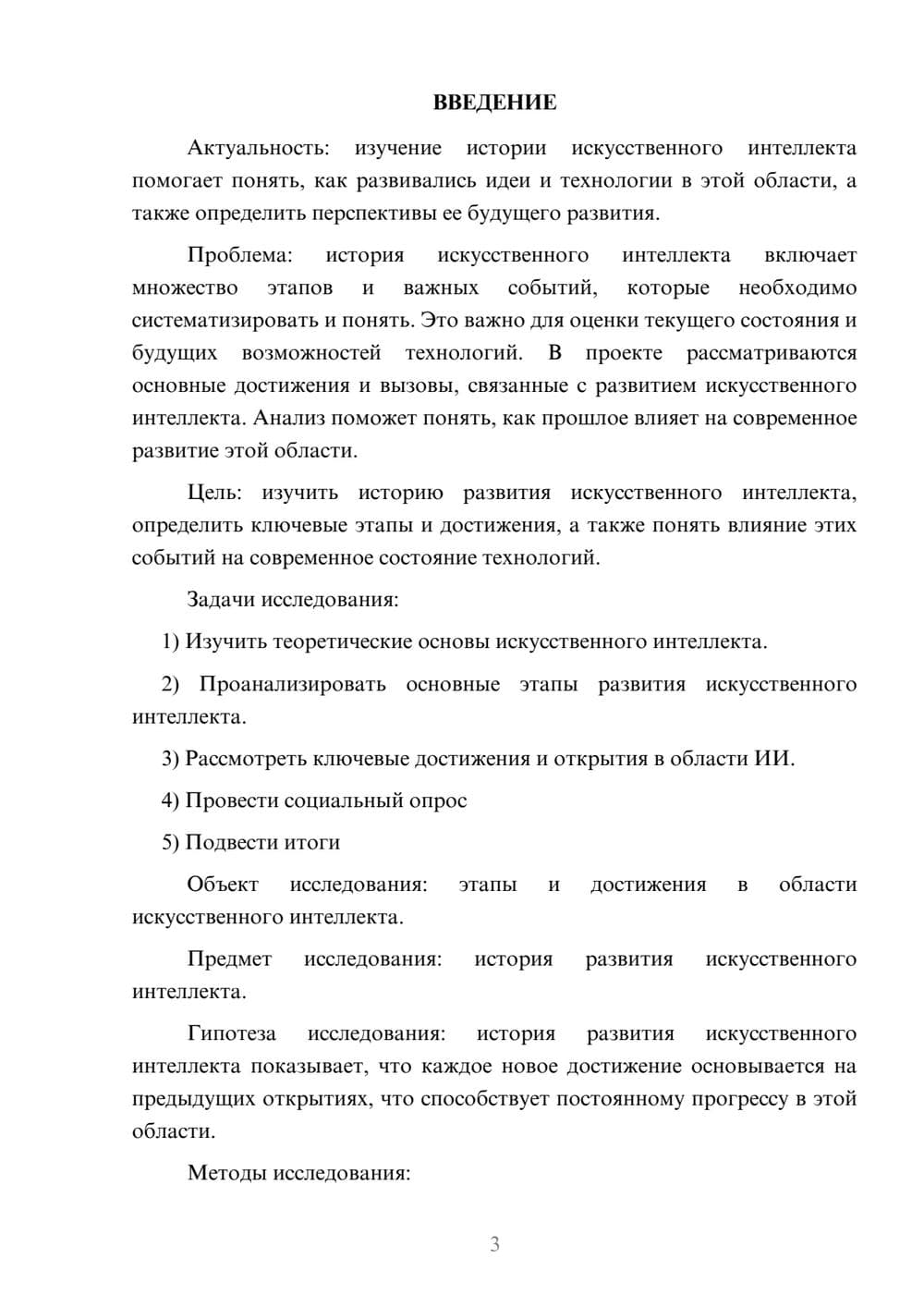 ВВЕДЕНИЕ

Актуальность: изучение истории искусственного интеллекта помогает понять, как развивались идеи и технологии в этой области, а также определить перспективы ее будущего развития.

Проблема: история искусственного интеллекта включает множество этапов и важных событий, которые необходимо систематизировать и понять. Это важно для оценки текущего состояния и будущих возможностей технологий. В проекте рассматриваются основные достижения и вызовы, связанные с развитием искусственного интеллекта. Анализ поможет понять, как прошлое влияет на современное развитие этой области.

Цель: изучить историю развития искусственного интеллекта, определить ключевые этапы и достижения, а также понять влияние этих событий на современное состояние технологий.

Задачи исследования:

1) Изучить теоретические основы искусственного интеллекта.

2) Проанализировать основные этапы развития искусственного интеллекта.

3) Рассмотреть ключевые достижения и открытия в области ИИ.

4) Провести социальный опрос

5) Подвести итоги

Объект исследования: этапы и достижения в области искусственного интеллекта.

Предмет исследования: история развития искусственного интеллекта.

Гипотеза исследования: история развития искусственного интеллекта показывает, что каждое новое достижение основывается на предыдущих открытиях, что способствует постоянному прогрессу в этой области.

Методы исследования:

3